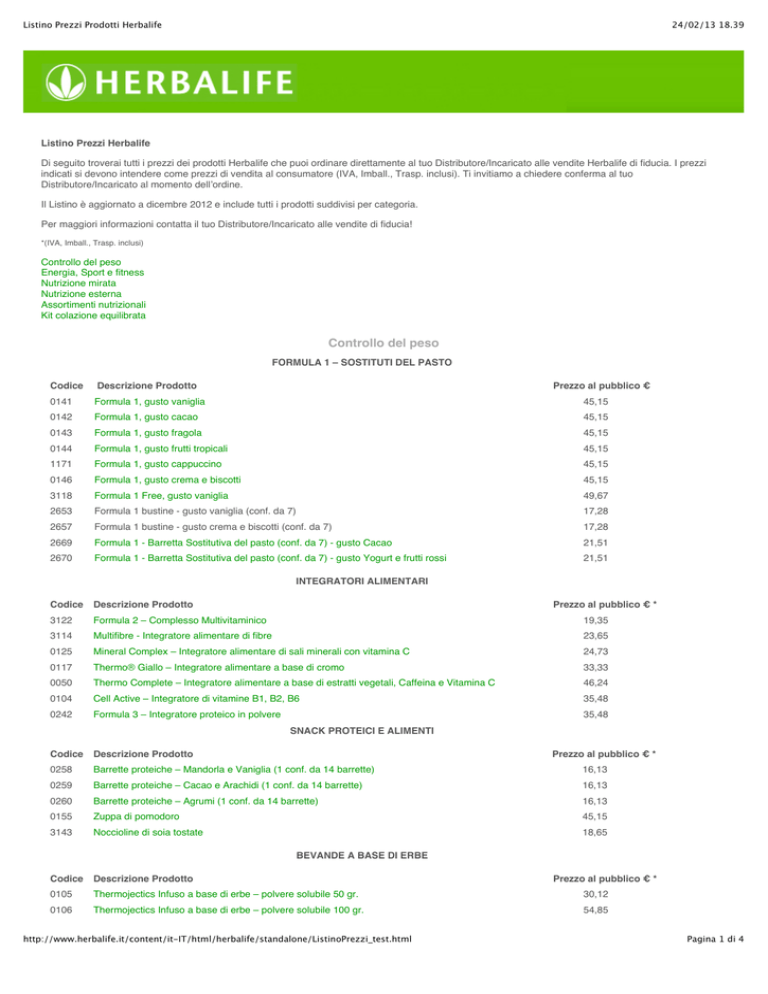 Listino Prezzi Prodotti Herbalife	24/02/13 18.39

HERBALIFE

Listino Prezzi Herbalife

Di seguito troverai tutti i prezzi dei prodotti Herbalife che puoi ordinare direttamente al tuo Distributore/Incaricato alle vendite Herbalife di fiducia. I prezzi indicati si devono intendere come prezzi di vendita al consumatore (IVA, Imball., Trasp. inclusi). Ti invitiamo a chiedere conferma al tuo Distributore/Incaricato al momento dell'ordine.

Il Listino è aggiornato a dicembre 2012 e include tutti i prodotti suddivisi per categoria.

Per maggiori informazioni contatta il tuo Distributore/Incaricato alle vendite di fiducia!

*(IVA, Imball., Trasp. inclusi)

Controllo del peso
Energia, Sport e fitness
Nutrizione mirata
Nutrizione esterna
Assortimenti nutrizionali
Kit colazione equilibrata

Controllo del peso

FORMULA 1 – SOSTITUTI DEL PASTO

| Codice | Descrizione Prodotto | Prezzo al pubblico € |
|---|---|---|
| 0141 | Formula 1, gusto vaniglia | 45,15 |
| 0142 | Formula 1, gusto cacao | 45,15 |
| 0143 | Formula 1, gusto fragola | 45,15 |
| 0144 | Formula 1, gusto frutti tropicali | 45,15 |
| 1171 | Formula 1, gusto cappuccino | 45,15 |
| 0146 | Formula 1, gusto crema e biscotti | 45,15 |
| 3118 | Formula 1 Free, gusto vaniglia | 49,67 |
| 2653 | Formula 1 bustine - gusto vaniglia (conf. da 7) | 17,28 |
| 2657 | Formula 1 bustine - gusto crema e biscotti (conf. da 7) | 17,28 |
| 2669 | Formula 1 - Barretta Sostitutiva del pasto (conf. da 7) - gusto Cacao | 21,51 |
| 2670 | Formula 1 - Barretta Sostitutiva del pasto (conf. da 7) - gusto Yogurt e frutti rossi | 21,51 |

INTEGRATORI ALIMENTARI

| Codice | Descrizione Prodotto | Prezzo al pubblico € * |
|---|---|---|
| 3122 | Formula 2 – Complesso Multivitaminico | 19,35 |
| 3114 | Multifibre - Integratore alimentare di fibre | 23,65 |
| 0125 | Mineral Complex – Integratore alimentare di sali minerali con vitamina C | 24,73 |
| 0117 | Thermo® Giallo – Integratore alimentare a base di cromo | 33,33 |
| 0050 | Thermo Complete – Integratore alimentare a base di estratti vegetali, Caffeina e Vitamina C | 46,24 |
| 0104 | Cell Active – Integratore di vitamine B1, B2, B6 | 35,48 |
| 0242 | Formula 3 – Integratore proteico in polvere | 35,48 |

SNACK PROTEICI E ALIMENTI

| Codice | Descrizione Prodotto | Prezzo al pubblico € * |
|---|---|---|
| 0258 | Barrette proteiche – Mandorla e Vaniglia (1 conf. da 14 barrette) | 16,13 |
| 0259 | Barrette proteiche – Cacao e Arachidi (1 conf. da 14 barrette) | 16,13 |
| 0260 | Barrette proteiche – Agrumi (1 conf. da 14 barrette) | 16,13 |
| 0155 | Zuppa di pomodoro | 45,15 |
| 3143 | Noccioline di soia tostate | 18,65 |

BEVANDE A BASE DI ERBE

| Codice | Descrizione Prodotto | Prezzo al pubblico € * |
|---|---|---|
| 0105 | Thermojectics Infuso a base di erbe – polvere solubile 50 gr. | 30,12 |
| 0106 | Thermojectics Infuso a base di erbe – polvere solubile 100 gr. | 54,85 |

http://www.herbalife.it/content/it-IT/html/herbalife/standalone/ListinoPrezzi_test.html	Pagina 1 di 4